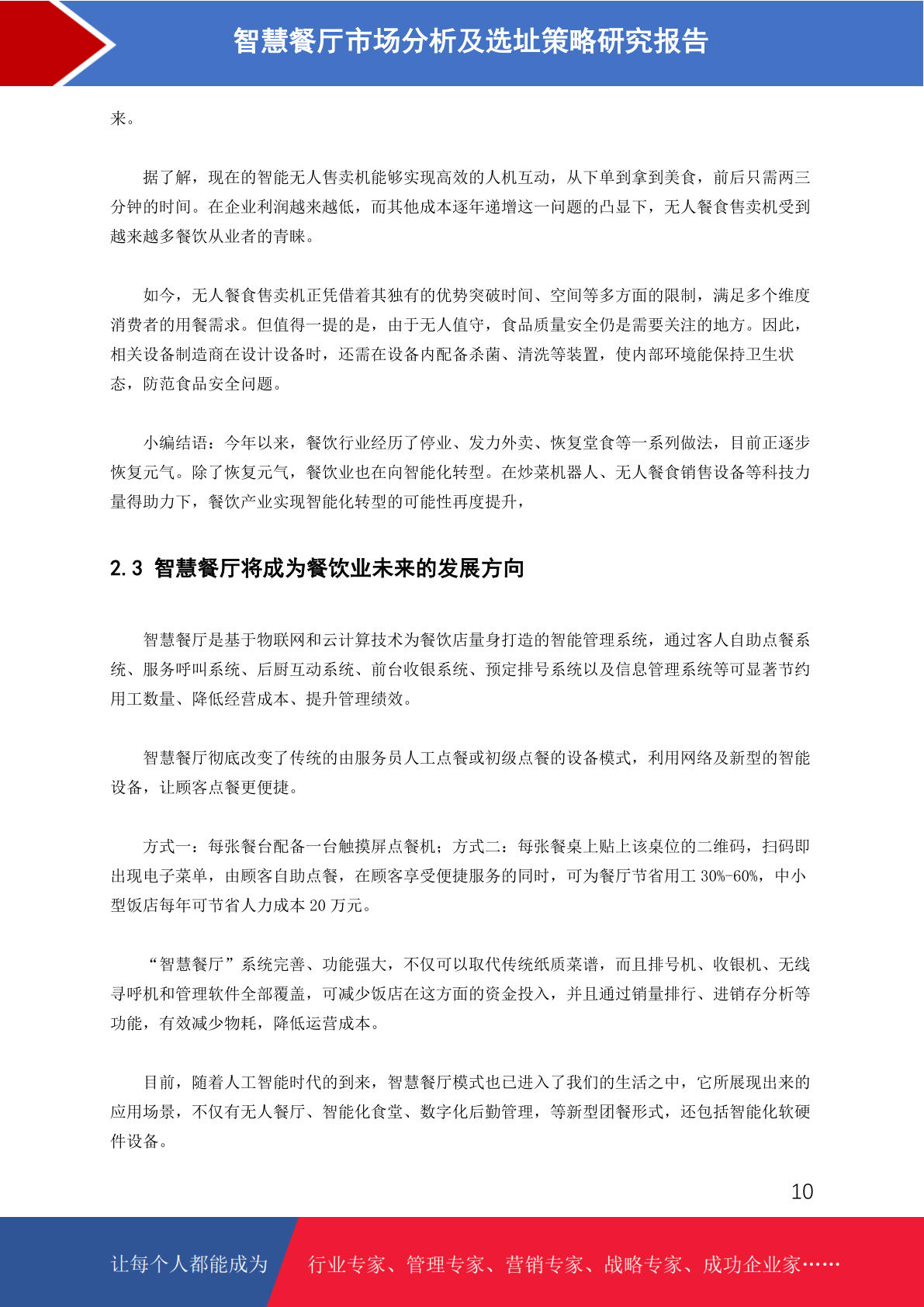 智慧餐厅市场分析及选址策略研究报告

来。

据了解，现在的智能无人售卖机能够实现高效的人机互动，从下单到拿到美食，前后只需两三分钟的时间。在企业利润越来越低，而其他成本逐年递增这一问题的凸显下，无人餐食售卖机受到越来越多餐饮从业者的青睐。

如今，无人餐食售卖机正凭借着其独有的优势突破时间、空间等多方面的限制，满足多个维度消费者的用餐需求。但值得一提的是，由于无人值守，食品质量安全仍是需要关注的地方。因此，相关设备制造商在设计设备时，还需在设备内配备杀菌、清洗等装置，使内部环境能保持卫生状态，防范食品安全问题。

小编结语：今年以来，餐饮行业经历了停业、发力外卖、恢复堂食等一系列做法，目前正逐步恢复元气。除了恢复元气，餐饮业也在向智能化转型。在炒菜机器人、无人餐食销售设备等科技力量得助力下，餐饮产业实现智能化转型的可能性再度提升，

2.3 智慧餐厅将成为餐饮业未来的发展方向

智慧餐厅是基于物联网和云计算技术为餐饮店量身打造的智能管理系统，通过客人自助点餐系统、服务呼叫系统、后厨互动系统、前台收银系统、预定排号系统以及信息管理系统等可显著节约用工数量、降低经营成本、提升管理绩效。

智慧餐厅彻底改变了传统的由服务员人工点餐或初级点餐的设备模式，利用网络及新型的智能设备，让顾客点餐更便捷。

方式一：每张餐台配备一台触摸屏点餐机；方式二：每张餐桌上贴上该桌位的二维码，扫码即出现电子菜单，由顾客自助点餐，在顾客享受便捷服务的同时，可为餐厅节省用工 30%-60%，中小型饭店每年可节省人力成本 20 万元。

“智慧餐厅”系统完善、功能强大，不仅可以取代传统纸质菜谱，而且排号机、收银机、无线寻呼机和管理软件全部覆盖，可减少饭店在这方面的资金投入，并且通过销量排行、进销存分析等功能，有效减少物耗，降低运营成本。

目前，随着人工智能时代的到来，智慧餐厅模式也已进入了我们的生活之中，它所展现出来的应用场景，不仅有无人餐厅、智能化食堂、数字化后勤管理，等新型团餐形式，还包括智能化软硬件设备。

10

让每个人都能成为 行业专家、管理专家、营销专家、战略专家、成功企业家……